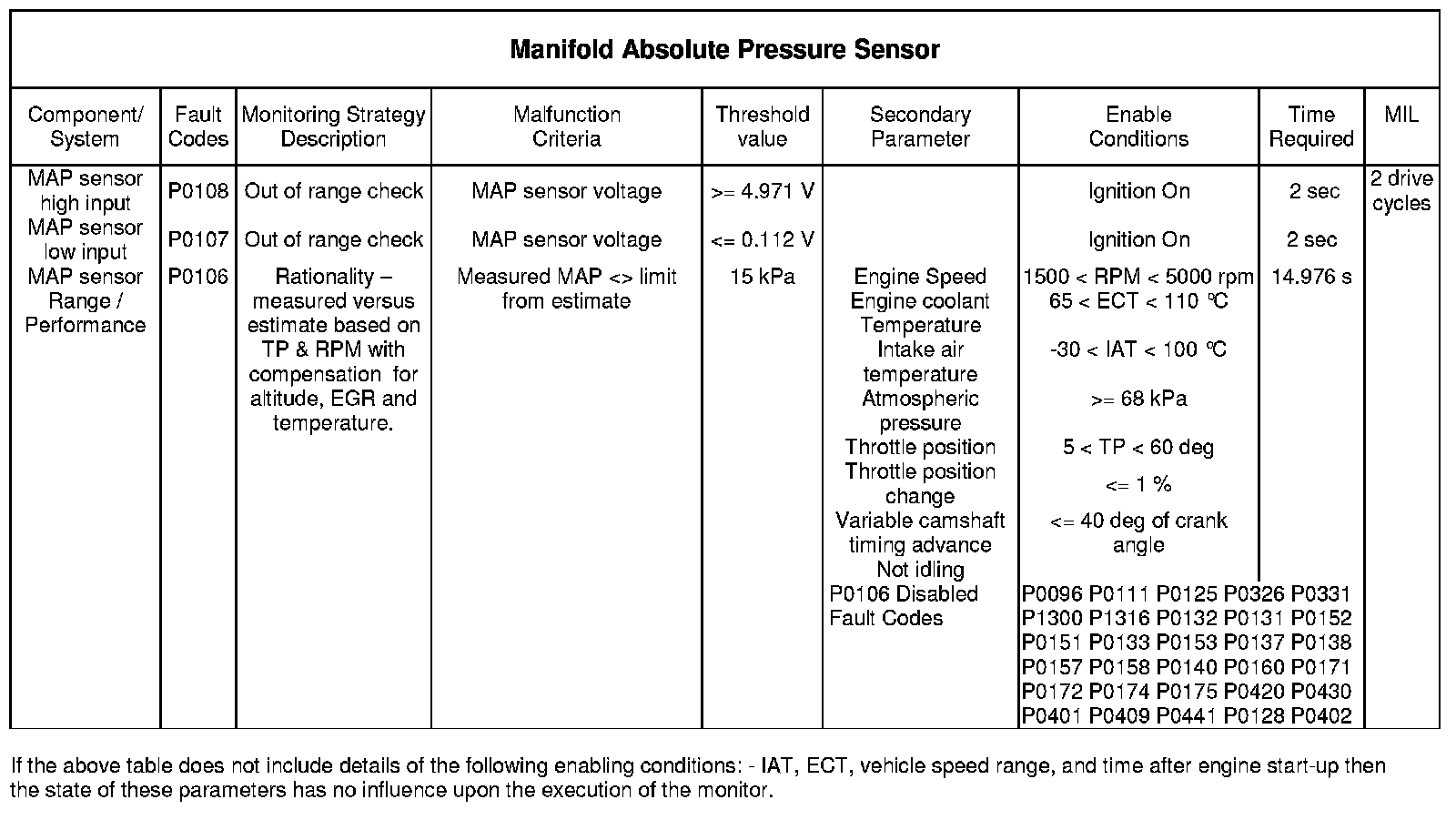 Manifold Absolute Pressure Sensor

| Component/ System | Fault Codes | Monitoring Strategy Description | Malfunction Criteria | Threshold value | Secondary Parameter | Enable Conditions | Time Required | MIL |
|---|---|---|---|---|---|---|---|---|
| MAP sensor high input | P0108 | Out of range check | MAP sensor voltage | >= 4.971 V | | Ignition On | 2 sec | 2 drive cycles |
| MAP sensor low input | P0107 | Out of range check | MAP sensor voltage | <= 0.112 V | | Ignition On | 2 sec | |
| MAP sensor Range / Performance | P0106 | Rationality – measured versus estimate based on TP & RPM with compensation for altitude, EGR and temperature. | Measured MAP <> limit from estimate | 15 kPa | Engine Speed | 1500 < RPM < 5000 rpm | 14.976 s | |
| | | | | | Engine coolant Temperature | 65 < ECT < 110 °C | | |
| | | | | | Intake air temperature | -30 < IAT < 100 °C | | |
| | | | | | Atmospheric pressure | >= 68 kPa | | |
| | | | | | Throttle position | 5 < TP < 60 deg | | |
| | | | | | Throttle position change | <= 1 % | | |
| | | | | | Variable camshaft timing advance | <= 40 deg of crank angle | | |
| | | | | | Not idling | | | |
| | | | | | P0106 Disabled Fault Codes | P0096 P0111 P0125 P0326 P0331 P1300 P1316 P0132 P0131 P0152 P0151 P0133 P0153 P0137 P0138 P0157 P0158 P0140 P0160 P0171 P0172 P0174 P0175 P0420 P0430 P0401 P0409 P0441 P0128 P0402 | | |

If the above table does not include details of the following enabling conditions: - IAT, ECT, vehicle speed range, and time after engine start-up then the state of these parameters has no influence upon the execution of the monitor.